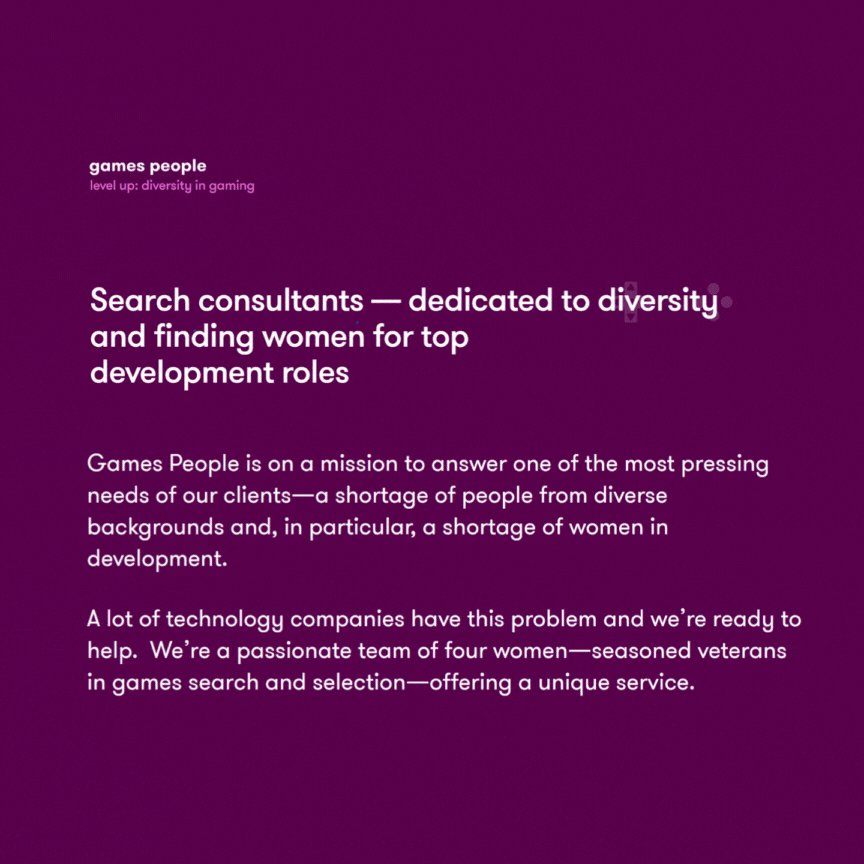 games people
level up: diversity in gaming

Search consultants — dedicated to diversity and finding women for top development roles

Games People is on a mission to answer one of the most pressing needs of our clients—a shortage of people from diverse backgrounds and, in particular, a shortage of women in development.

A lot of technology companies have this problem and we're ready to help.  We're a passionate team of four women—seasoned veterans in games search and selection—offering a unique service.